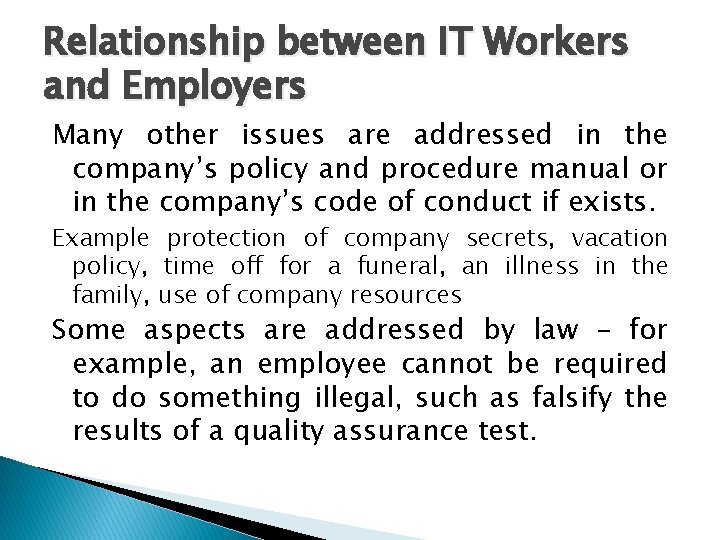 Relationship between IT Workers and Employers

Many other issues are addressed in the company's policy and procedure manual or in the company's code of conduct if exists.

Example protection of company secrets, vacation policy, time off for a funeral, an illness in the family, use of company resources

Some aspects are addressed by law - for example, an employee cannot be required to do something illegal, such as falsify the results of a quality assurance test.